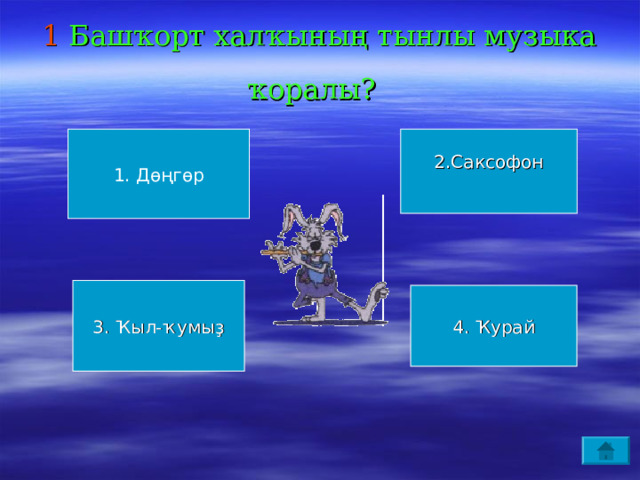 1 Башҡорт халҡының тынлы музыка ҡоралы?

1. Дөңгөр

2.Саксофон

3. Ҡыл-ҡумыҙ

4. Ҡурай